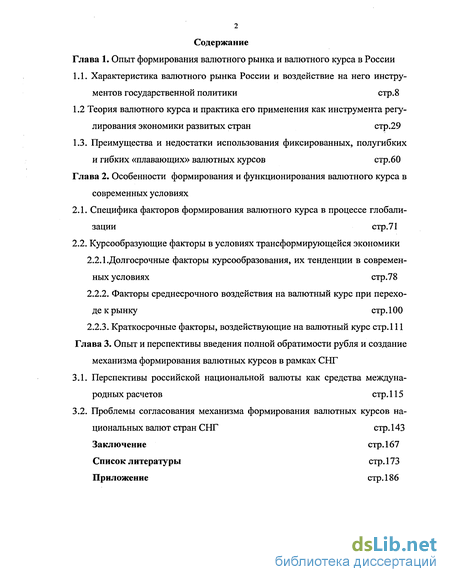 2

Содержание

Глава 1. Опыт формирования валютного рынка и валютного курса в России

1.1. Характеристика валютного рынка России и воздействие на него инструментов государственной политики стр.8

1.2 Теория валютного курса и практика его применения как инструмента регулирования экономики развитых стран стр.29

1.3. Преимущества и недостатки использования фиксированных, полугибких и гибких «плавающих» валютных курсов стр.60

Глава 2. Особенности формирования и функционирования валютного курса в современных условиях

2.1. Специфика факторов формирования валютного курса в процессе глобализации стр.71

2.2. Курсообразующие факторы в условиях трансформирующейся экономики

2.2.1.Долгосрочные факторы курсообразования, их тенденции в современных условиях стр.78

2.2.2. Факторы среднесрочного воздействия на валютный курс при переходе к рынку стр.100

2.2.3. Краткосрочные факторы, воздействующие на валютный курс стр.111

Глава 3. Опыт и перспективы введения полной обратимости рубля и создание механизма формирования валютных курсов в рамках СНГ

3.1. Перспективы российской национальной валюты как средства международных расчетов стр.115

3.2. Проблемы согласования механизма формирования валютных курсов национальных валют стран СНГ стр.143

Заключение стр.167

Список литературы стр.173

Приложение стр.186

dsLib.net
библиотека диссертаций